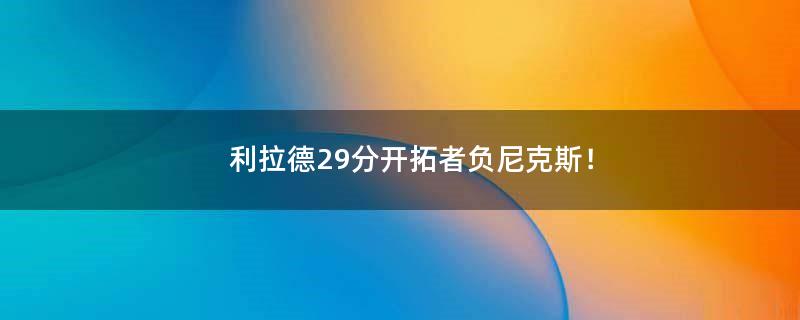 利拉德29分开拓者负尼克斯！